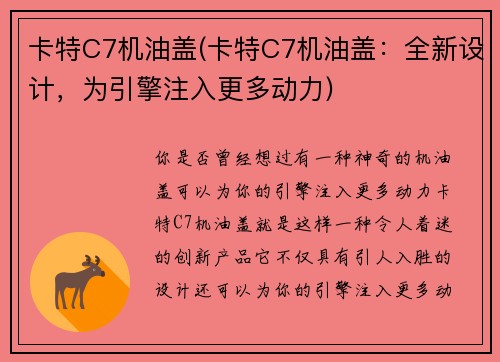 卡特C7机油盖(卡特C7机油盖：全新设计，为引擎注入更多动力)

你是否曾经想过有一种神奇的机油盖可以为你的引擎注入更多动力卡特C7机油盖就是这样一种令人着迷的创新产品它不仅具有引人入胜的设计还可以为你的引擎注入更多动